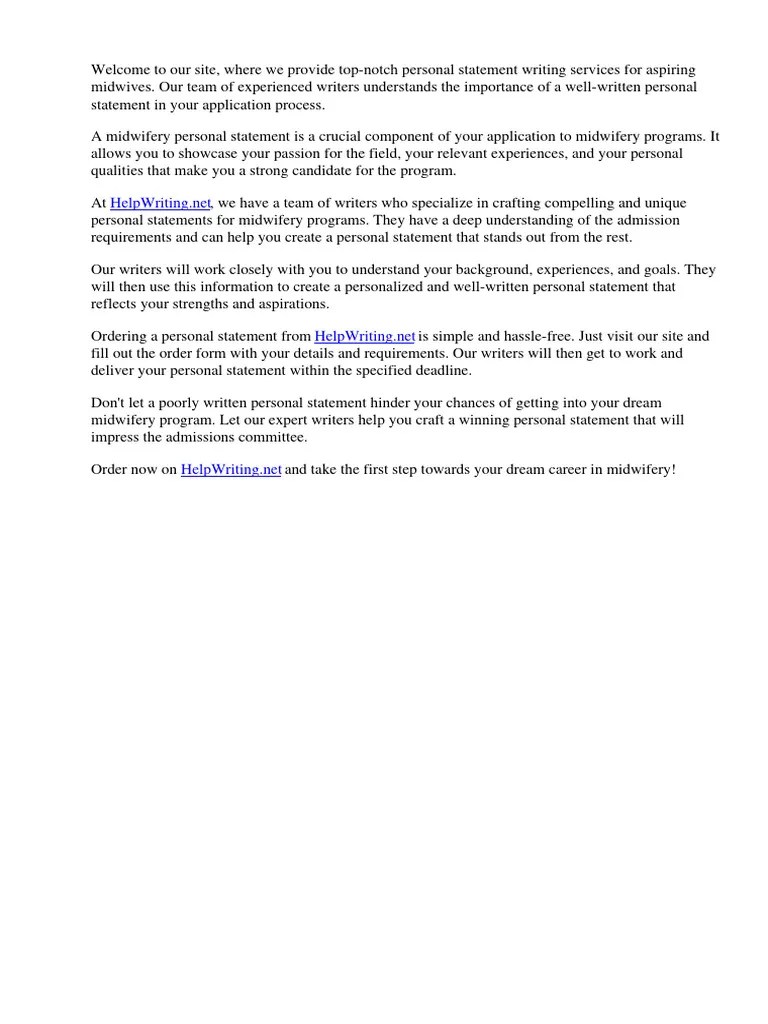 Welcome to our site, where we provide top-notch personal statement writing services for aspiring midwives. Our team of experienced writers understands the importance of a well-written personal statement in your application process.

A midwifery personal statement is a crucial component of your application to midwifery programs. It allows you to showcase your passion for the field, your relevant experiences, and your personal qualities that make you a strong candidate for the program.

At HelpWriting.net, we have a team of writers who specialize in crafting compelling and unique personal statements for midwifery programs. They have a deep understanding of the admission requirements and can help you create a personal statement that stands out from the rest.

Our writers will work closely with you to understand your background, experiences, and goals. They will then use this information to create a personalized and well-written personal statement that reflects your strengths and aspirations.

Ordering a personal statement from HelpWriting.net is simple and hassle-free. Just visit our site and fill out the order form with your details and requirements. Our writers will then get to work and deliver your personal statement within the specified deadline.

Don't let a poorly written personal statement hinder your chances of getting into your dream midwifery program. Let our expert writers help you craft a winning personal statement that will impress the admissions committee.

Order now on HelpWriting.net and take the first step towards your dream career in midwifery!